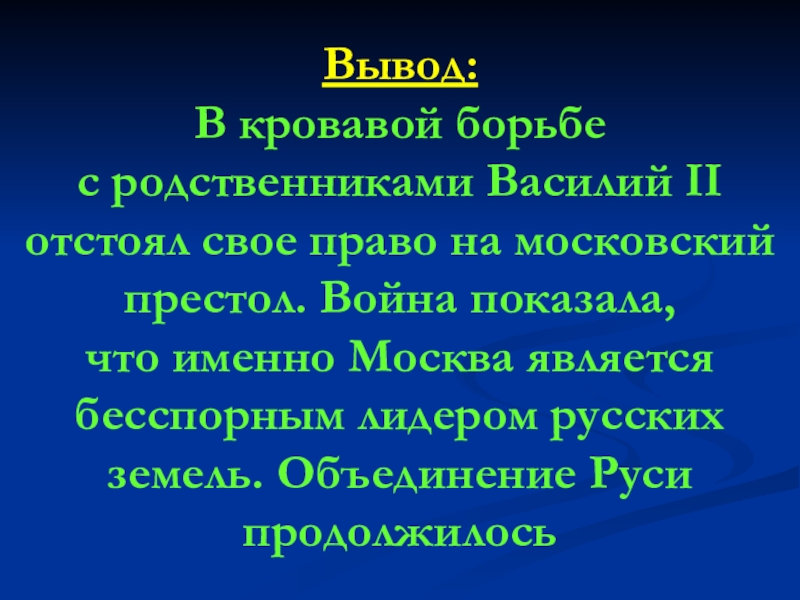 Вывод:

В кровавой борьбе с родственниками Василий II отстоял свое право на московский престол. Война показала, что именно Москва является бесспорным лидером русских земель. Объединение Руси продолжилось